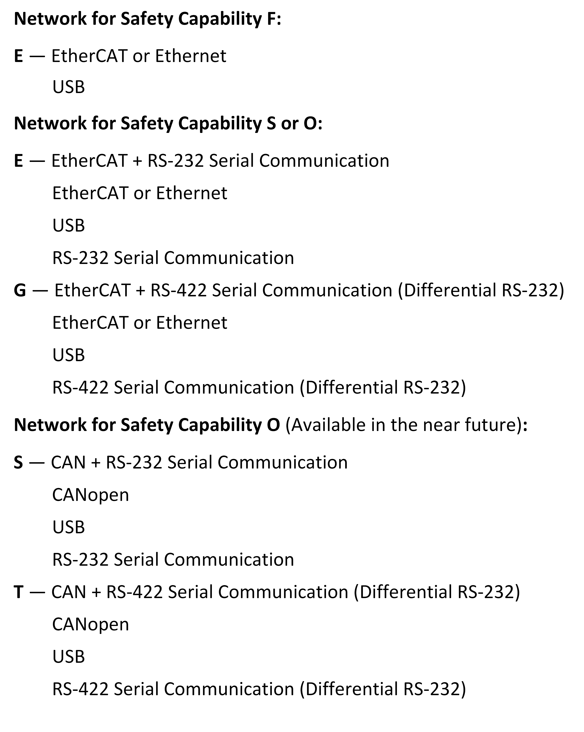 Network for Safety Capability F:

E — EtherCAT or Ethernet
USB

Network for Safety Capability S or O:

E — EtherCAT + RS-232 Serial Communication
EtherCAT or Ethernet
USB
RS-232 Serial Communication
G — EtherCAT + RS-422 Serial Communication (Differential RS-232)
EtherCAT or Ethernet
USB
RS-422 Serial Communication (Differential RS-232)

Network for Safety Capability O (Available in the near future):

S — CAN + RS-232 Serial Communication
CANopen
USB
RS-232 Serial Communication
T — CAN + RS-422 Serial Communication (Differential RS-232)
CANopen
USB
RS-422 Serial Communication (Differential RS-232)